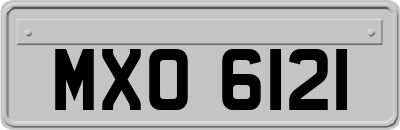 MXO 6121